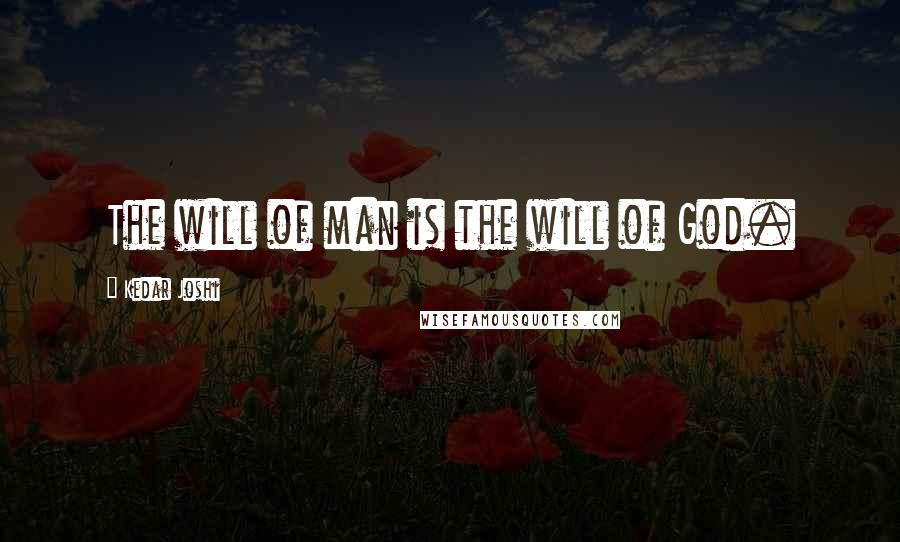 The will of man is the will of God.

Kedar Joshi

WISEFAMOUSQUOTES.COM